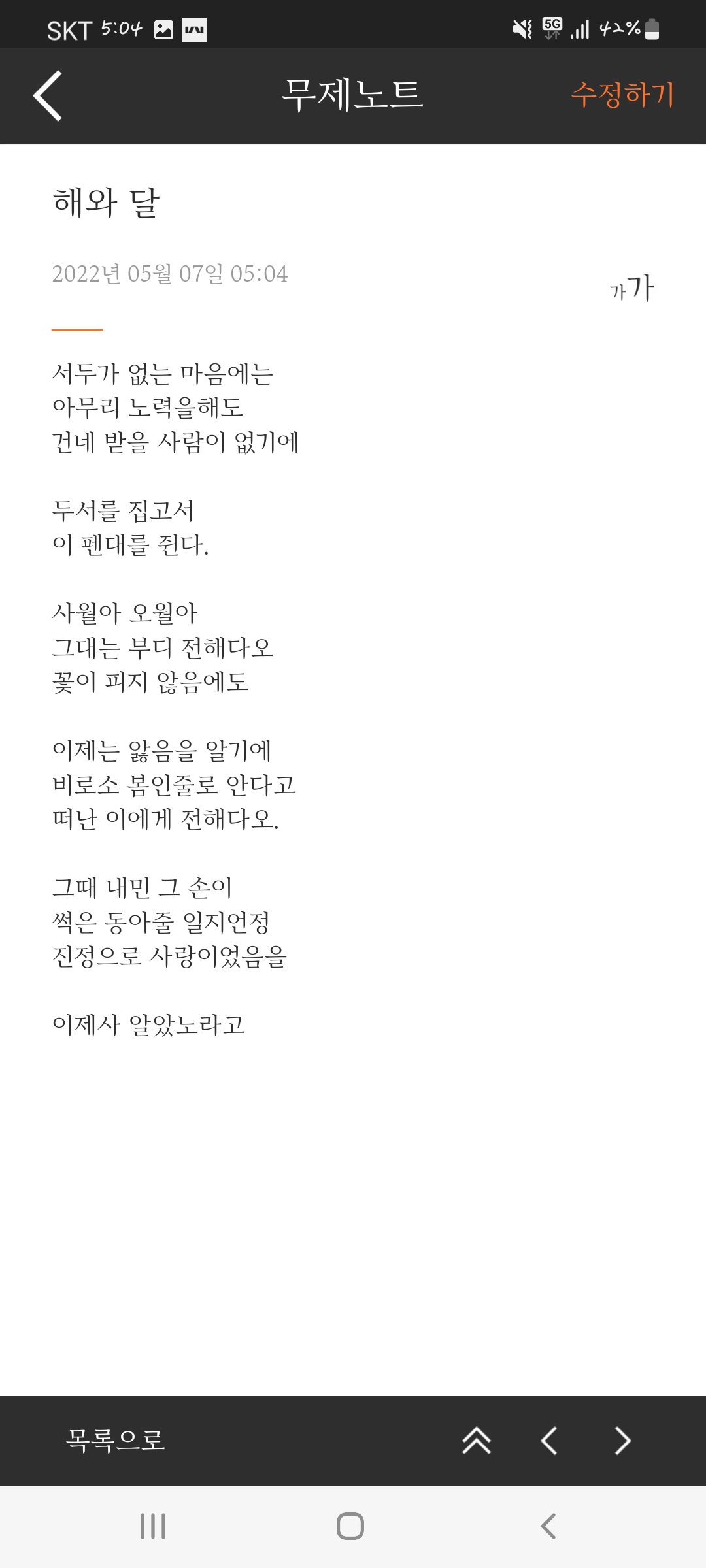 SKT 5:04 5G 42%

무제노트 수정하기

해와 달

2022년 05월 07일 05:04

가가

서두가 없는 마음에는
아무리 노력을해도
건네 받을 사람이 없기에

두서를 집고서
이 펜대를 쥔다.

사월아 오월아
그대는 부디 전해다오
꽃이 피지 않음에도

이제는 앓음을 알기에
비로소 봄인줄로 안다고
떠난 이에게 전해다오.

그때 내민 그 손이
썩은 동아줄 일지언정
진정으로 사랑이었음을

이제사 알았노라고

목록으로